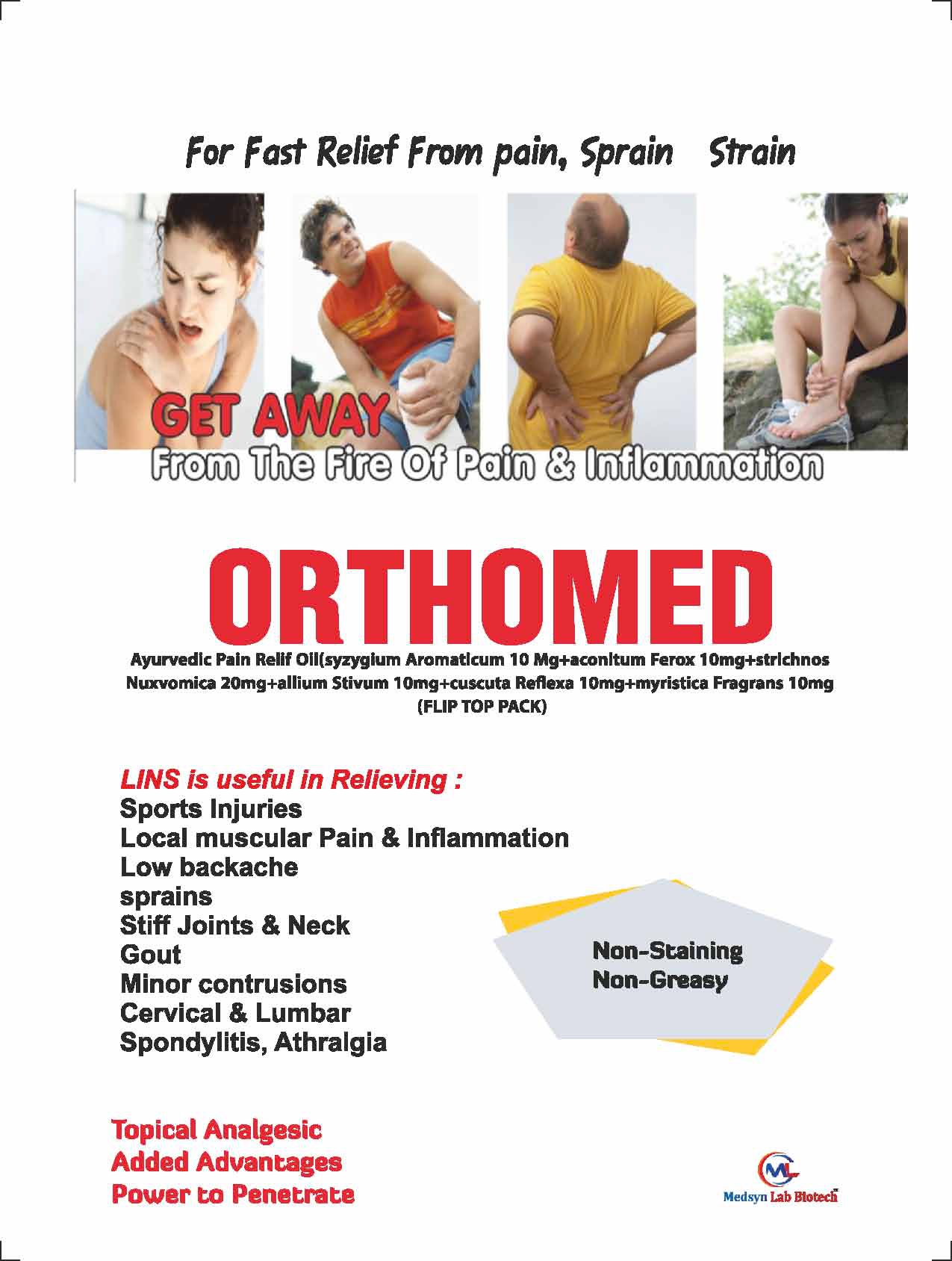 For Fast Relief From pain, Sprain Strain

GET AWAY
From The Fire Of Pain & Inflammation

ORTHOMED

Ayurvedic Pain Relif Oil(syzygium Aromaticum 10 Mg+aconitum Ferox 10mg+strichnos Nuxvomica 20mg+allium Stivum 10mg+cuscuta Reflexa 10mg+myristica Fragrans 10mg
(FLIP TOP PACK)

LINS is useful in Relieving :
Sports Injuries
Local muscular Pain & Inflammation
Low backache
sprains
Stiff Joints & Neck
Gout
Minor contrusions
Cervical & Lumbar
Spondylitis, Athralgia

Non-Staining
Non-Greasy

Topical Analgesic
Added Advantages
Power to Penetrate

ML
Medsyn Lab Biotech